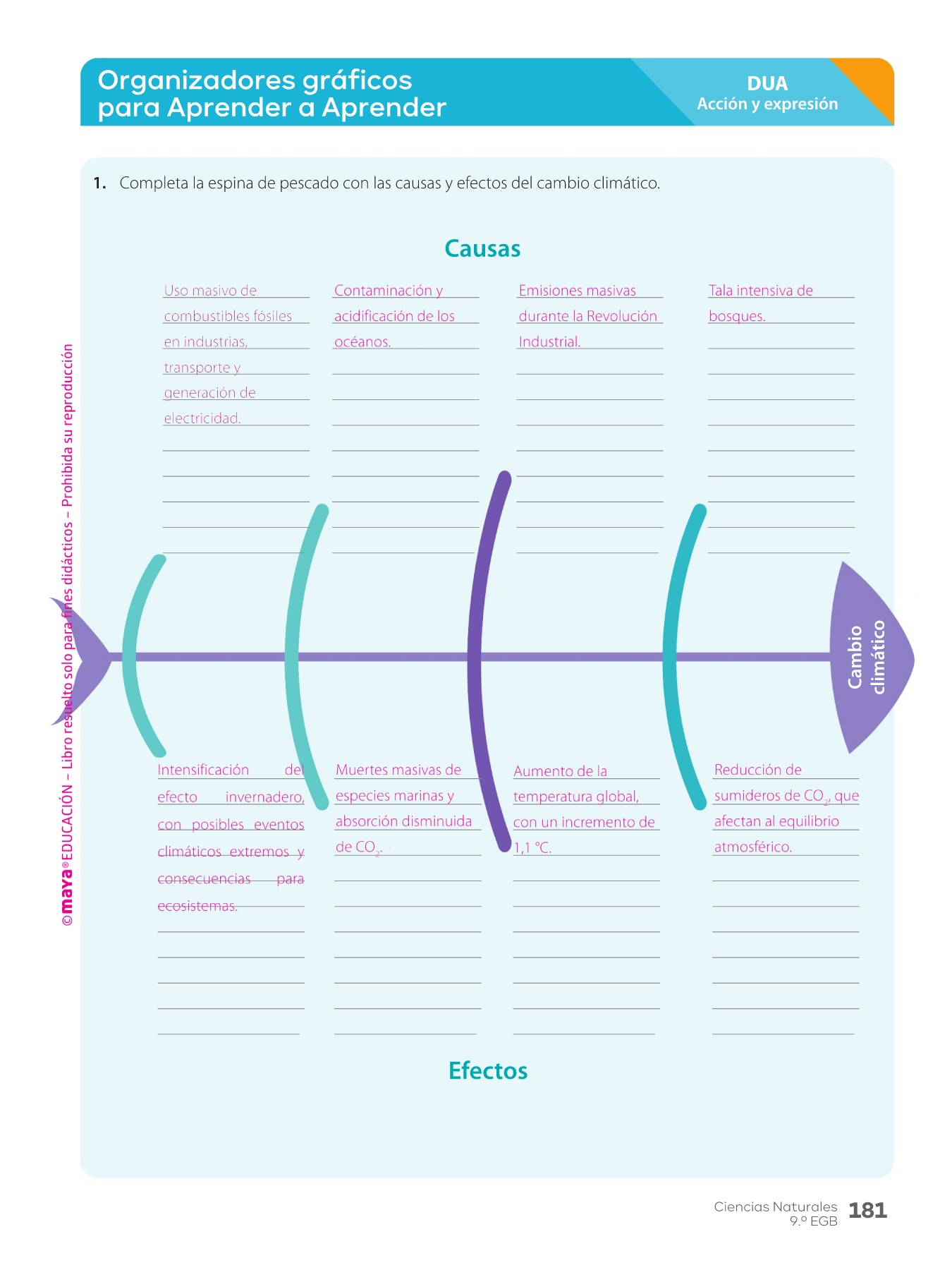 Organizadores gráficos para Aprender a Aprender

DUA
Acción y expresión

1. Completa la espina de pescado con las causas y efectos del cambio climático.

Causas

Uso masivo de combustibles fósiles en industrias, transporte y generación de electricidad.

Contaminación y acidificación de los océanos.

Emisiones masivas durante la Revolución Industrial.

Tala intensiva de bosques.

Cambio climático

Intensificación del efecto invernadero, con posibles eventos climáticos extremos y consecuencias para ecosistemas.

Muertes masivas de especies marinas y absorción disminuida de $CO_2$.

Aumento de la temperatura global, con un incremento de 1,1 °C.

Reducción de sumideros de $CO_2$, que afectan al equilibrio atmosférico.

Efectos

©maya® EDUCACIÓN – Libro resuelto solo para fines didácticos – Prohibida su reproducción

Ciencias Naturales 9.º EGB 181